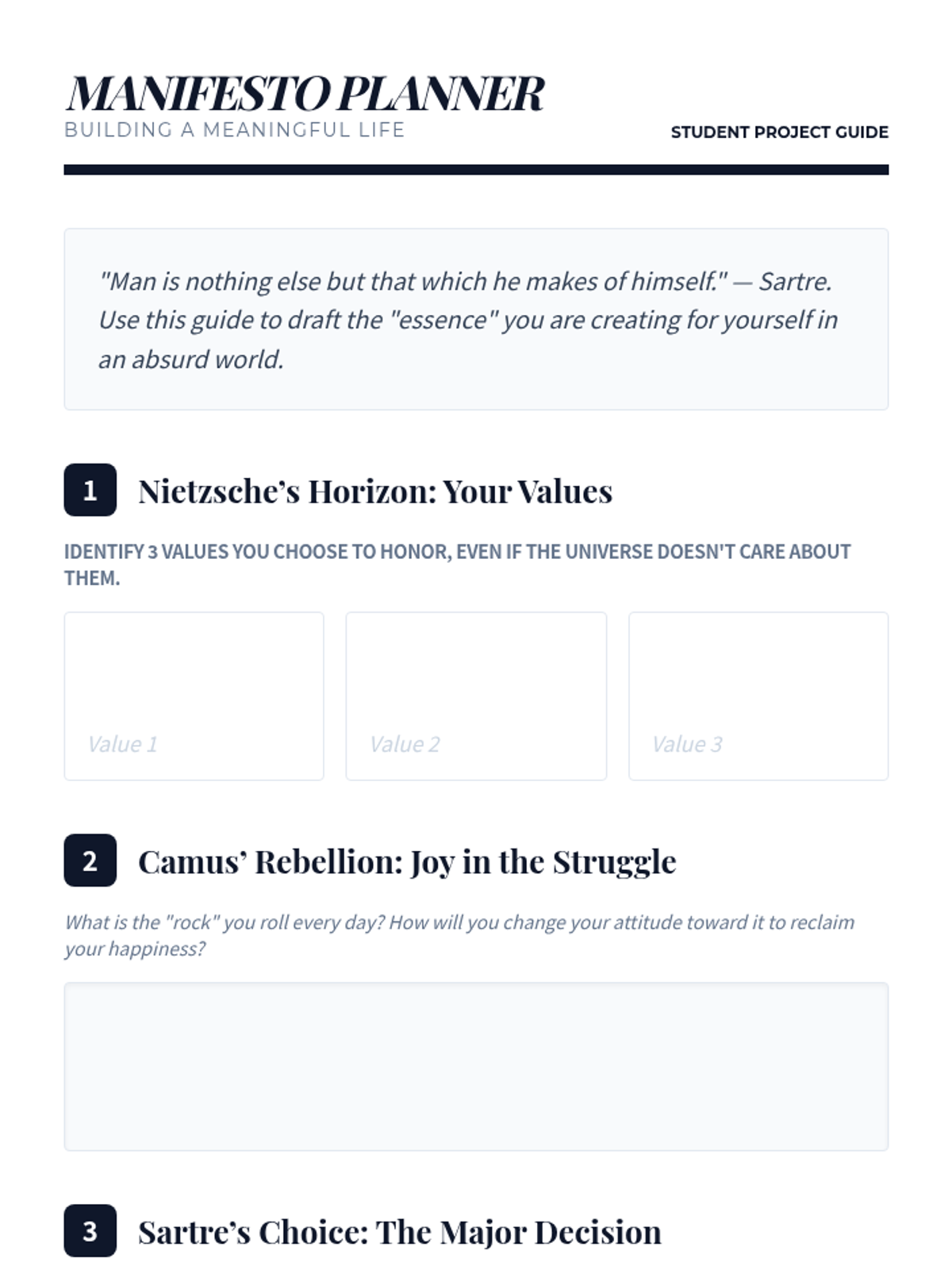 MANIFESTO PLANNER
BUILDING A MEANINGFUL LIFE

STUDENT PROJECT GUIDE

"Man is nothing else but that which he makes of himself." — Sartre. Use this guide to draft the "essence" you are creating for yourself in an absurd world.

1 Nietzsche's Horizon: Your Values

IDENTIFY 3 VALUES YOU CHOOSE TO HONOR, EVEN IF THE UNIVERSE DOESN'T CARE ABOUT THEM.

Value 1

Value 2

Value 3

2 Camus' Rebellion: Joy in the Struggle

What is the "rock" you roll every day? How will you change your attitude toward it to reclaim your happiness?

3 Sartre's Choice: The Major Decision